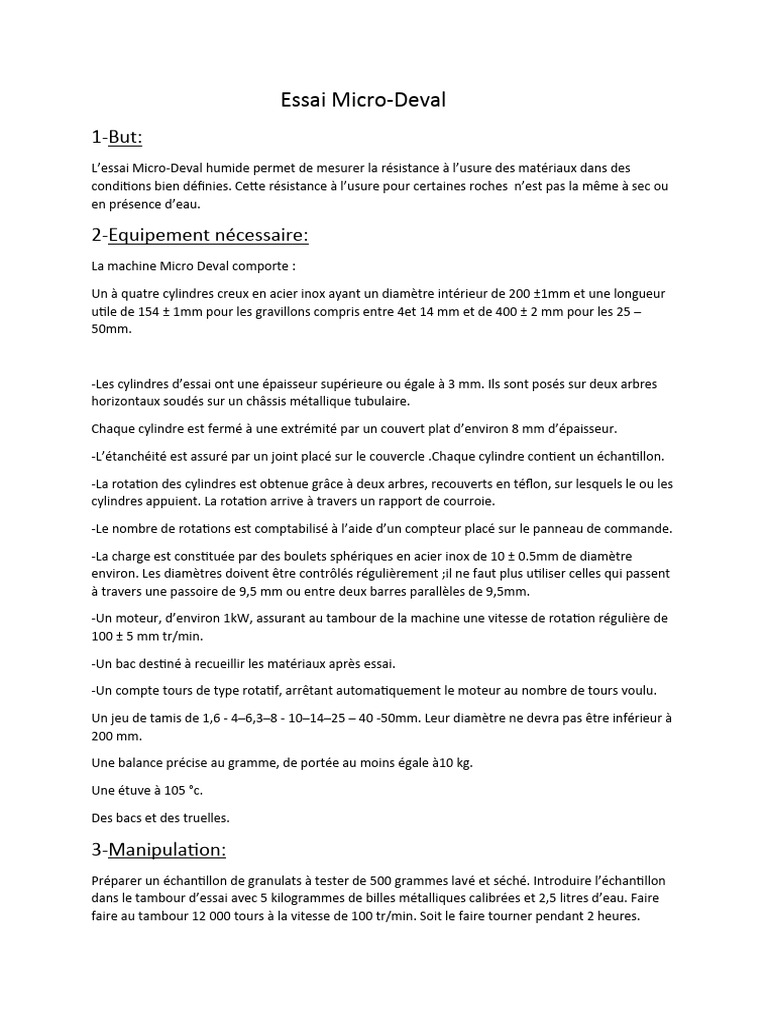 Essai Micro-Deval

1-But:

L'essai Micro-Deval humide permet de mesurer la résistance à l'usure des matériaux dans des conditions bien définies. Cette résistance à l'usure pour certaines roches n'est pas la même à sec ou en présence d'eau.

2-Equipement nécessaire:

La machine Micro Deval comporte :

Un à quatre cylindres creux en acier inox ayant un diamètre intérieur de 200 ±1mm et une longueur utile de 154 ± 1mm pour les gravillons compris entre 4et 14 mm et de 400 ± 2 mm pour les 25 – 50mm.

-Les cylindres d'essai ont une épaisseur supérieure ou égale à 3 mm. Ils sont posés sur deux arbres horizontaux soudés sur un châssis métallique tubulaire.

Chaque cylindre est fermé à une extrémité par un couvert plat d'environ 8 mm d'épaisseur.

-L'étanchéité est assuré par un joint placé sur le couvercle .Chaque cylindre contient un échantillon.

-La rotation des cylindres est obtenue grâce à deux arbres, recouverts en téflon, sur lesquels le ou les cylindres appuient. La rotation arrive à travers un rapport de courroie.

-Le nombre de rotations est comptabilisé à l'aide d'un compteur placé sur le panneau de commande.

-La charge est constituée par des boulets sphériques en acier inox de 10 ± 0.5mm de diamètre environ. Les diamètres doivent être contrôlés régulièrement ;il ne faut plus utiliser celles qui passent à travers une passoire de 9,5 mm ou entre deux barres parallèles de 9,5mm.

-Un moteur, d'environ 1kW, assurant au tambour de la machine une vitesse de rotation régulière de 100 ± 5 mm tr/min.

-Un bac destiné à recueillir les matériaux après essai.

-Un compte tours de type rotatif, arrêtant automatiquement le moteur au nombre de tours voulu.

Un jeu de tamis de 1,6 - 4–6,3–8 - 10–14–25 – 40 -50mm. Leur diamètre ne devra pas être inférieur à 200 mm.

Une balance précise au gramme, de portée au moins égale à10 kg.

Une étuve à 105 °c.

Des bacs et des truelles.

3-Manipulation:

Préparer un échantillon de granulats à tester de 500 grammes lavé et séché. Introduire l'échantillon dans le tambour d'essai avec 5 kilogrammes de billes métalliques calibrées et 2,5 litres d'eau. Faire faire au tambour 12 000 tours à la vitesse de 100 tr/min. Soit le faire tourner pendant 2 heures.